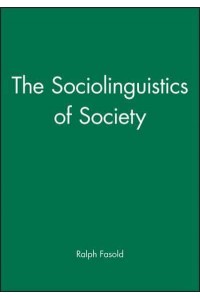 The Sociolinguistics of Society

Ralph Fasold